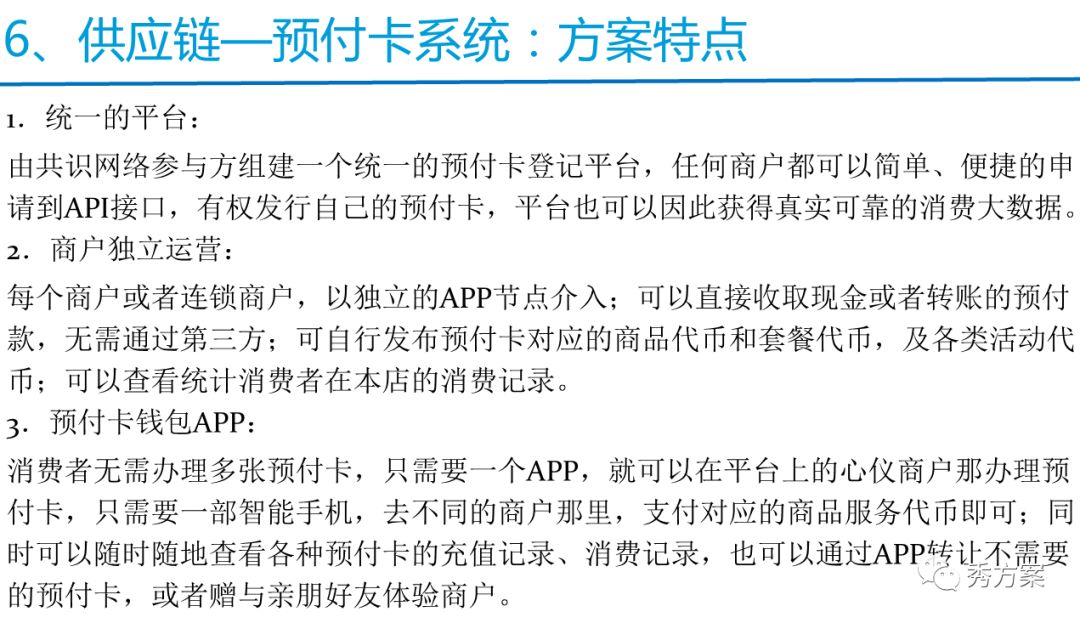 6、供应链—预付卡系统：方案特点

1. 统一的平台：

由共识网络参与方组建一个统一的预付卡登记平台，任何商户都可以简单、便捷的申请到API接口，有权发行自己的预付卡，平台也可以因此获得真实可靠的消费大数据。

2. 商户独立运营：

每个商户或者连锁商户，以独立的APP节点介入；可以直接收取现金或者转账的预付款，无需通过第三方；可自行发布预付卡对应的商品代币和套餐代币，及各类活动代币；可以查看统计消费者在本店的消费记录。

3. 预付卡钱包APP：

消费者无需办理多张预付卡，只需要一个APP，就可以在平台上的心仪商户那办理预付卡，只需要一部智能手机，去不同的商户那里，支付对应的商品服务代币即可；同时可以随时随地查看各种预付卡的充值记录、消费记录，也可以通过APP转让不需要的预付卡，或者赠与亲朋好友体验商户。

秀方案